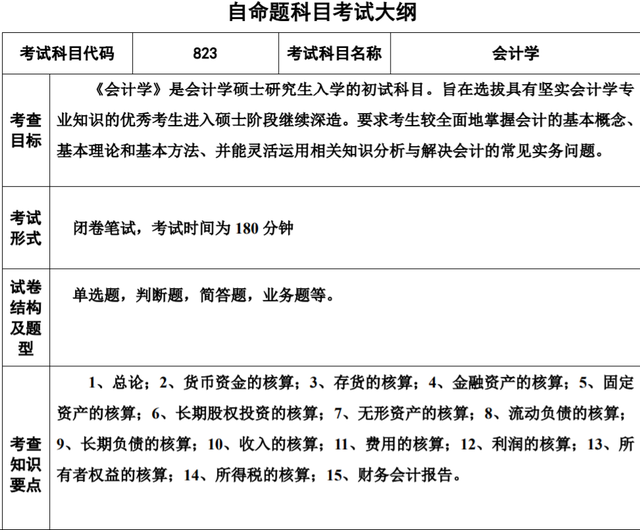 自命题科目考试大纲

| 考试科目代码 | 823 | 考试科目名称 | 会计学 |
|---|---|---|---|
| 考查目标 | 《会计学》是会计学硕士研究生入学的初试科目。旨在选拔具有坚实会计学专业知识的优秀考生进入硕士阶段继续深造。要求考生较全面地掌握会计的基本概念、基本理论和基本方法、并能灵活运用相关知识分析与解决会计的常见实务问题。 | | |
| 考试形式 | 闭卷笔试，考试时间为 180 分钟 | | |
| 试卷结构及题型 | 单选题，判断题，简答题，业务题等。 | | |
| 考查知识要点 | 1、总论；2、货币资金的核算；3、存货的核算；4、金融资产的核算；5、固定资产的核算；6、长期股权投资的核算；7、无形资产的核算；8、流动负债的核算；9、长期负债的核算；10、收入的核算；11、费用的核算；12、利润的核算；13、所有者权益的核算；14、所得税的核算；15、财务会计报告。 | | |